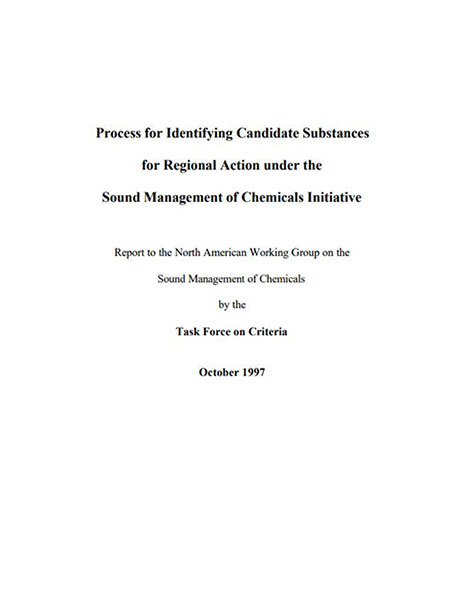 Process for Identifying Candidate Substances for Regional Action under the Sound Management of Chemicals Initiative

Report to the North American Working Group on the Sound Management of Chemicals

by the

Task Force on Criteria

October 1997